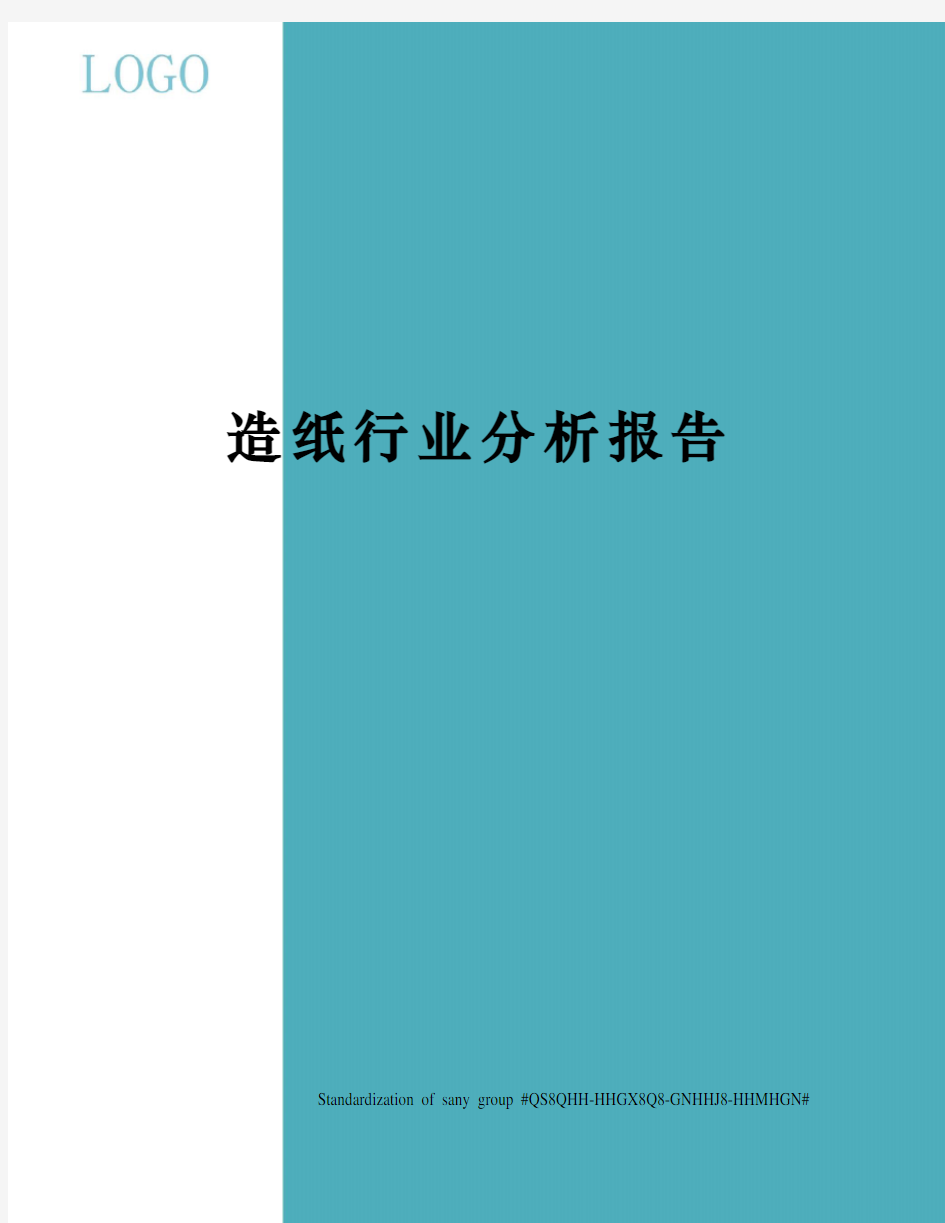 LOGO

造纸行业分析报告

Standardization of sany group #QS8QHH-HHGX8Q8-GNHHJ8-HHMHGN#